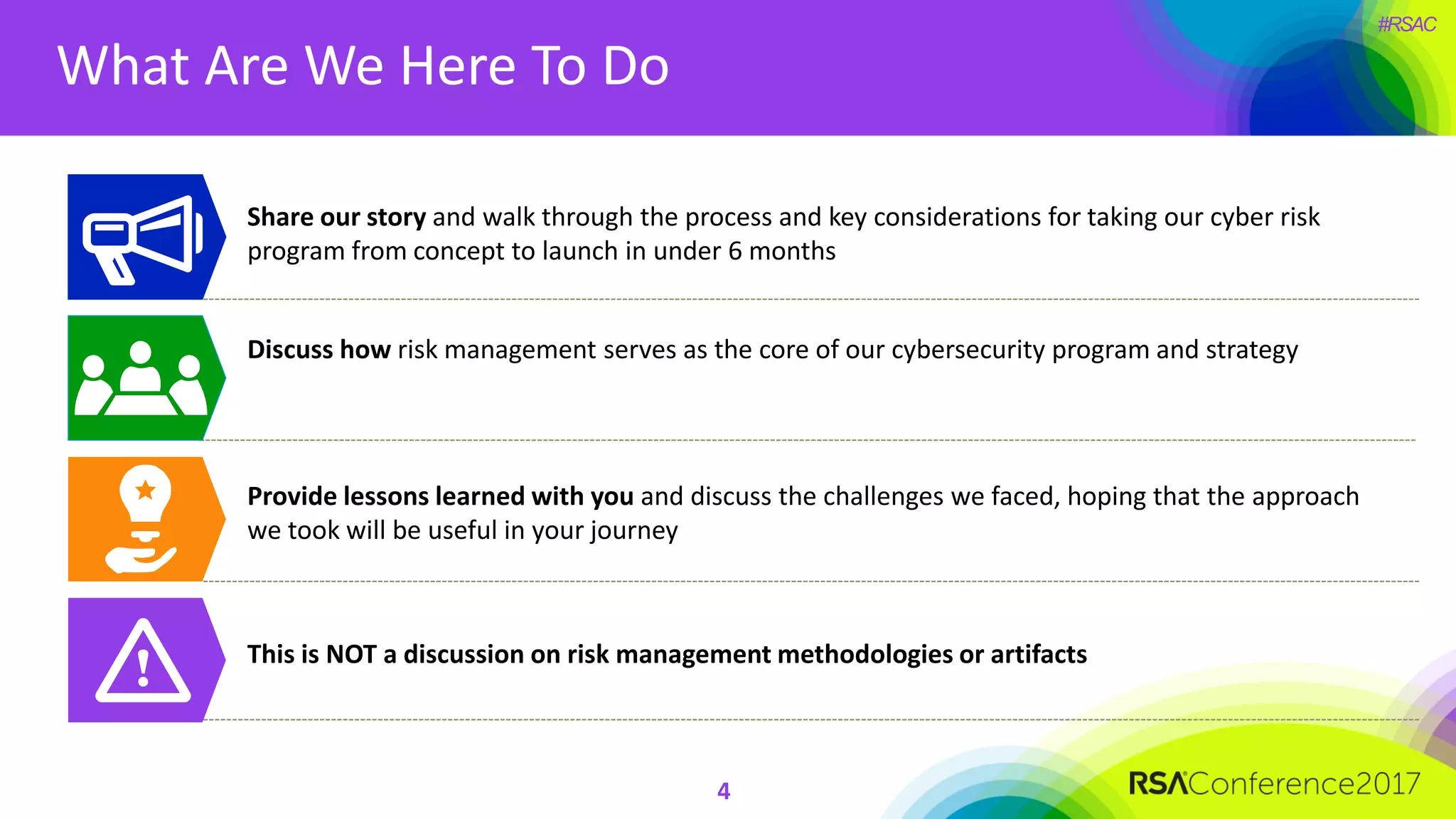 #RSAC

What Are We Here To Do

Share our story and walk through the process and key considerations for taking our cyber risk program from concept to launch in under 6 months

Discuss how risk management serves as the core of our cybersecurity program and strategy

Provide lessons learned with you and discuss the challenges we faced, hoping that the approach we took will be useful in your journey

This is NOT a discussion on risk management methodologies or artifacts

4

RSAConference2017